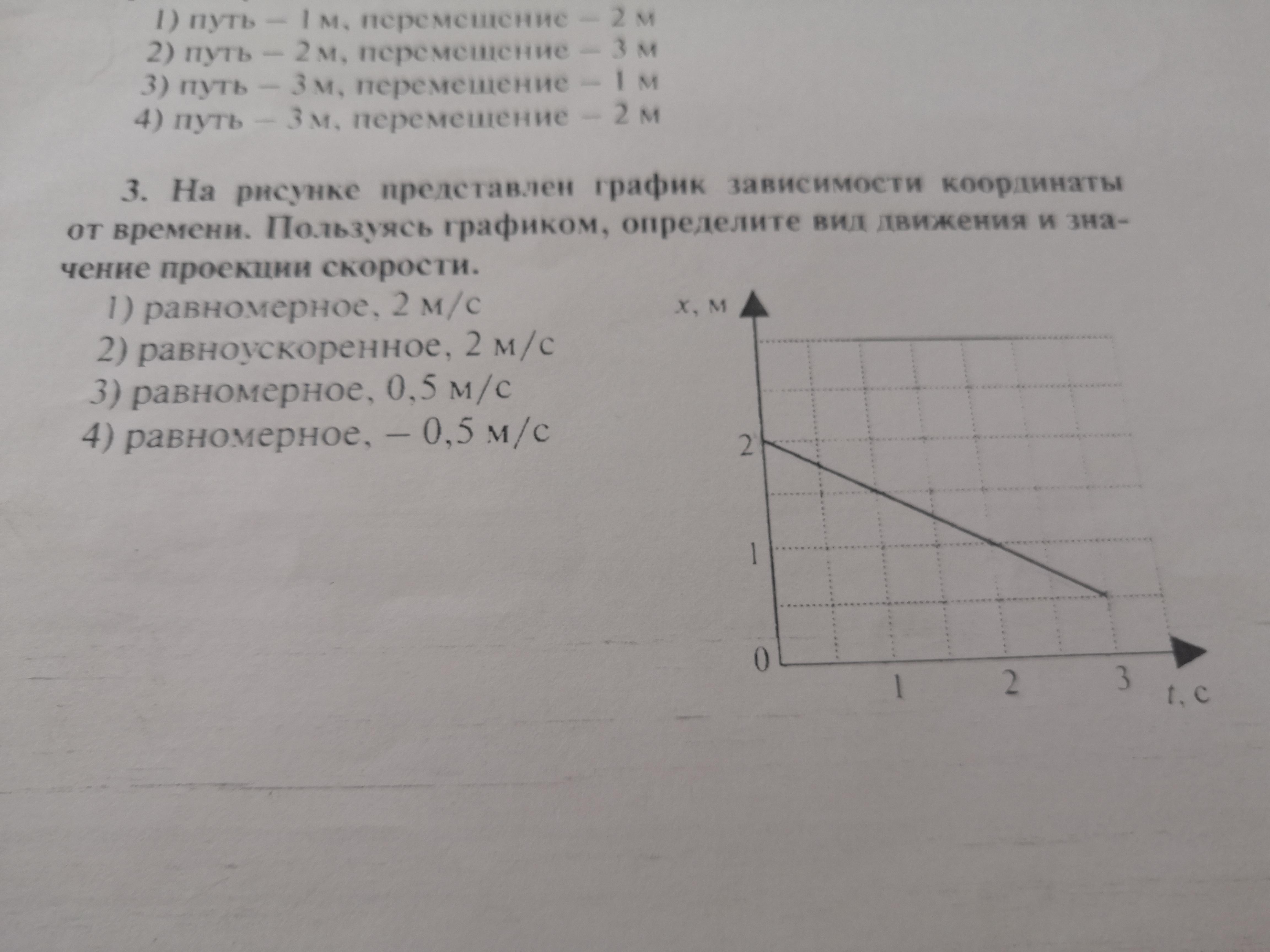 1) путь – 1 м, перемещение – 2 м
2) путь – 2 м, перемещение – 3 м
3) путь – 3 м, перемещение – 1 м
4) путь – 3 м, перемещение – 2 м

3. На рисунке представлен график зависимости координаты от времени. Пользуясь графиком, определите вид движения и значение проекции скорости.

1) равномерное, 2 м/с
2) равноускоренное, 2 м/с
3) равномерное, 0,5 м/с
4) равномерное, – 0,5 м/с

x, м
2
1
0
1
2
3
t, с